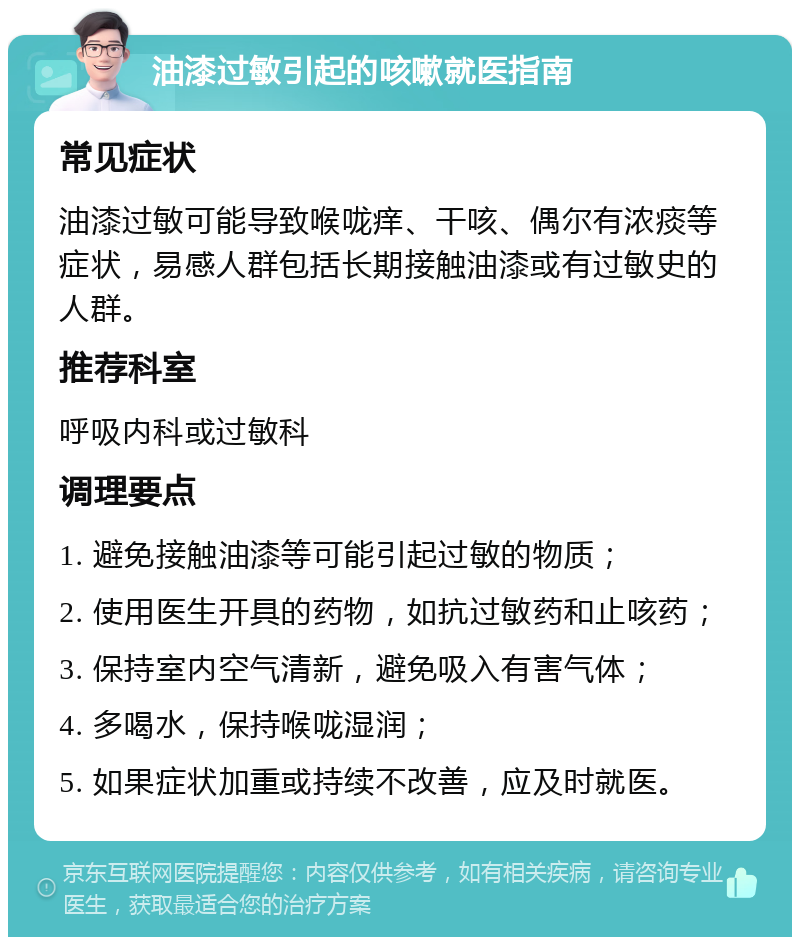 油漆过敏引起的咳嗽就医指南

常见症状

油漆过敏可能导致喉咙痒、干咳、偶尔有浓痰等症状，易感人群包括长期接触油漆或有过敏史的人群。

推荐科室

呼吸内科或过敏科

调理要点

1. 避免接触油漆等可能引起过敏的物质；

2. 使用医生开具的药物，如抗过敏药和止咳药；

3. 保持室内空气清新，避免吸入有害气体；

4. 多喝水，保持喉咙湿润；

5. 如果症状加重或持续不改善，应及时就医。

京东互联网医院提醒您：内容仅供参考，如有相关疾病，请咨询专业医生，获取最适合您的治疗方案